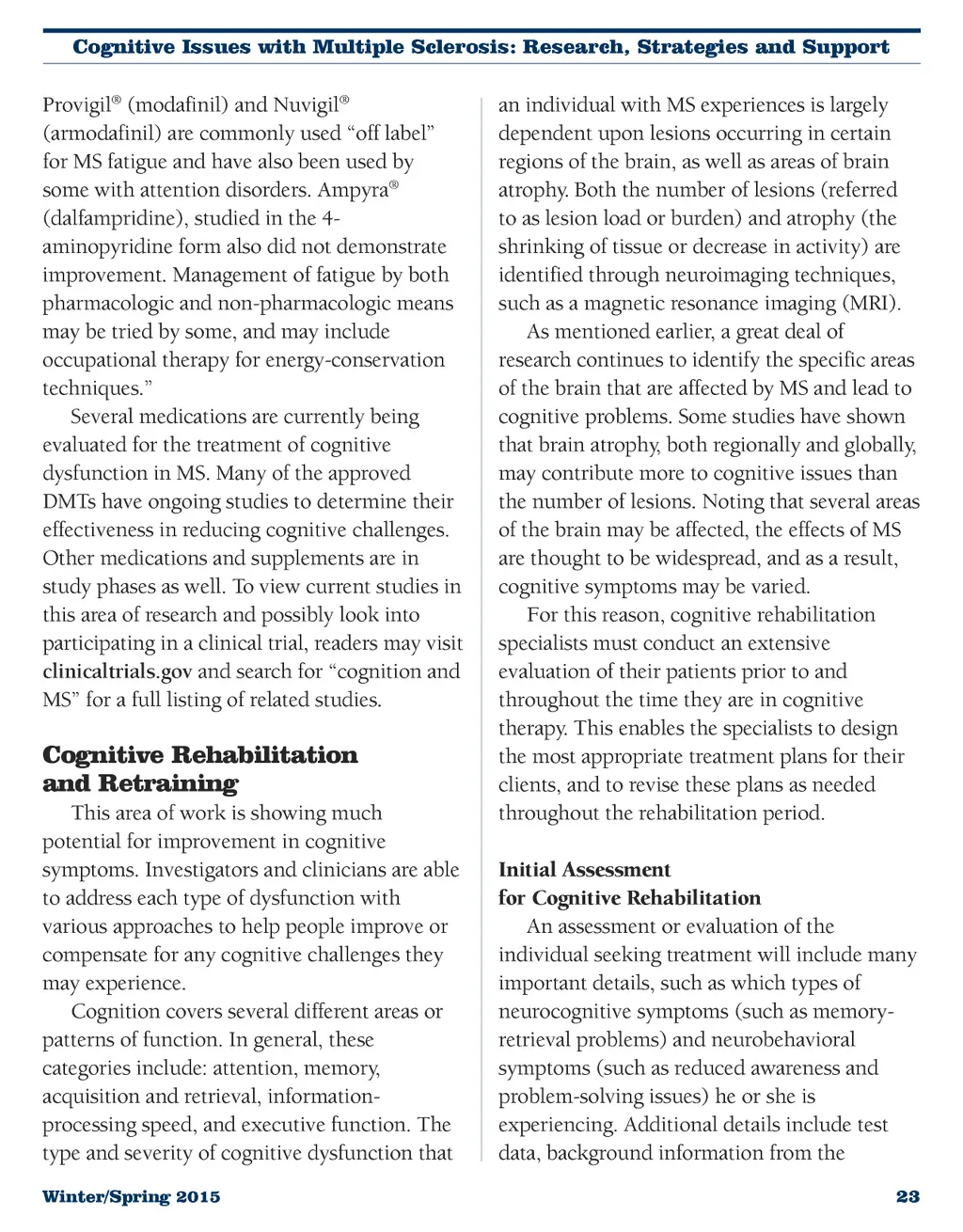 Cognitive Issues with Multiple Sclerosis: Research, Strategies and Support

Provigil® (modafinil) and Nuvigil® (armodafinil) are commonly used "off label" for MS fatigue and have also been used by some with attention disorders. Ampyra® (dalfampridine), studied in the 4-aminopyridine form also did not demonstrate improvement. Management of fatigue by both pharmacologic and non-pharmacologic means may be tried by some, and may include occupational therapy for energy-conservation techniques."

Several medications are currently being evaluated for the treatment of cognitive dysfunction in MS. Many of the approved DMTs have ongoing studies to determine their effectiveness in reducing cognitive challenges. Other medications and supplements are in study phases as well. To view current studies in this area of research and possibly look into participating in a clinical trial, readers may visit clinicaltrials.gov and search for "cognition and MS" for a full listing of related studies.

Cognitive Rehabilitation and Retraining

This area of work is showing much potential for improvement in cognitive symptoms. Investigators and clinicians are able to address each type of dysfunction with various approaches to help people improve or compensate for any cognitive challenges they may experience.

Cognition covers several different areas or patterns of function. In general, these categories include: attention, memory, acquisition and retrieval, information-processing speed, and executive function. The type and severity of cognitive dysfunction that an individual with MS experiences is largely dependent upon lesions occurring in certain regions of the brain, as well as areas of brain atrophy. Both the number of lesions (referred to as lesion load or burden) and atrophy (the shrinking of tissue or decrease in activity) are identified through neuroimaging techniques, such as a magnetic resonance imaging (MRI).

As mentioned earlier, a great deal of research continues to identify the specific areas of the brain that are affected by MS and lead to cognitive problems. Some studies have shown that brain atrophy, both regionally and globally, may contribute more to cognitive issues than the number of lesions. Noting that several areas of the brain may be affected, the effects of MS are thought to be widespread, and as a result, cognitive symptoms may be varied.

For this reason, cognitive rehabilitation specialists must conduct an extensive evaluation of their patients prior to and throughout the time they are in cognitive therapy. This enables the specialists to design the most appropriate treatment plans for their clients, and to revise these plans as needed throughout the rehabilitation period.

Initial Assessment for Cognitive Rehabilitation

An assessment or evaluation of the individual seeking treatment will include many important details, such as which types of neurocognitive symptoms (such as memory-retrieval problems) and neurobehavioral symptoms (such as reduced awareness and problem-solving issues) he or she is experiencing. Additional details include test data, background information from the

Winter/Spring 2015

23